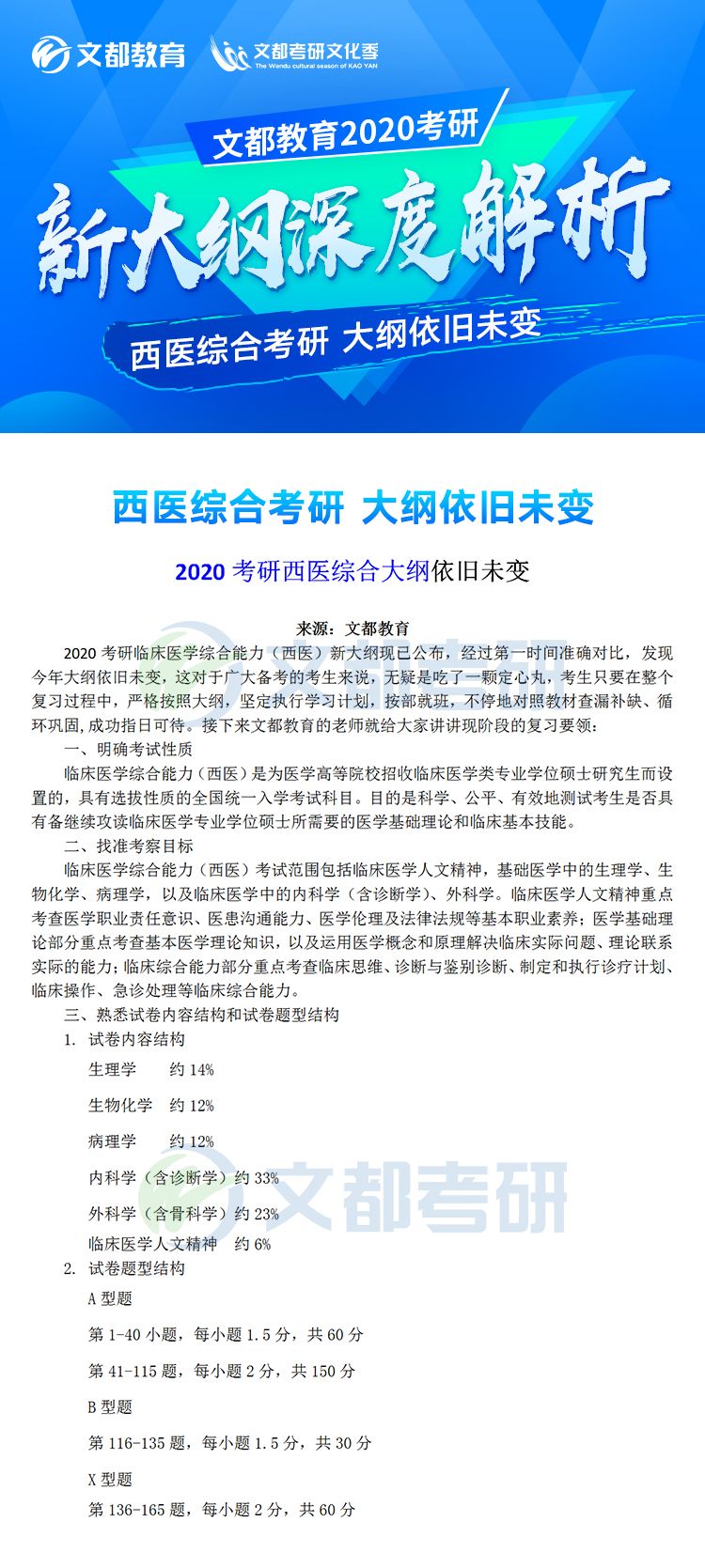 文都教育 文都考研文化季 The Wendu cultural season of KAO YAN

文都教育2020考研

新大纲深度解析

西医综合考研 大纲依旧未变

西医综合考研 大纲依旧未变

2020 考研西医综合大纲依旧未变

来源：文都教育

2020 考研临床医学综合能力（西医）新大纲现已公布，经过第一时间准确对比，发现今年大纲依旧未变，这对于广大备考的考生来说，无疑是吃了一颗定心丸，考生只要在整个复习过程中，严格按照大纲，坚定执行学习计划，按部就班，不停地对照教材查漏补缺、循环巩固，成功指日可待。接下来文都教育的老师就给大家讲讲现阶段的复习要领：

一、明确考试性质

临床医学综合能力（西医）是为医学高等院校招收临床医学类专业学位硕士研究生而设置的，具有选拔性质的全国统一入学考试科目。目的是科学、公平、有效地测试考生是否具有备继续攻读临床医学专业学位硕士所需要的医学基础理论和临床基本技能。

二、找准考察目标

临床医学综合能力（西医）考试范围包括临床医学人文精神，基础医学中的生理学、生物化学、病理学，以及临床医学中的内科学（含诊断学）、外科学。临床医学人文精神重点考查医学职业责任意识、医患沟通能力、医学伦理及法律法规等基本职业素养；医学基础理论部分重点考查基本医学理论知识，以及运用医学概念和原理解决临床实际问题、理论联系实际的能力；临床综合能力部分重点考查临床思维、诊断与鉴别诊断、制定和执行诊疗计划、临床操作、急诊处理等临床综合能力。

三、熟悉试卷内容结构和试卷题型结构

1. 试卷内容结构

生理学 约 14%

生物化学 约 12%

病理学 约 12%

内科学（含诊断学）约 33%

外科学（含骨科学）约 23%

临床医学人文精神 约 6%

2. 试卷题型结构

A 型题

第 1-40 小题，每小题 1.5 分，共 60 分

第 41-115 题，每小题 2 分，共 150 分

B 型题

第 116-135 题，每小题 1.5 分，共 30 分

X 型题

第 136-165 题，每小题 2 分，共 60 分

文都考研